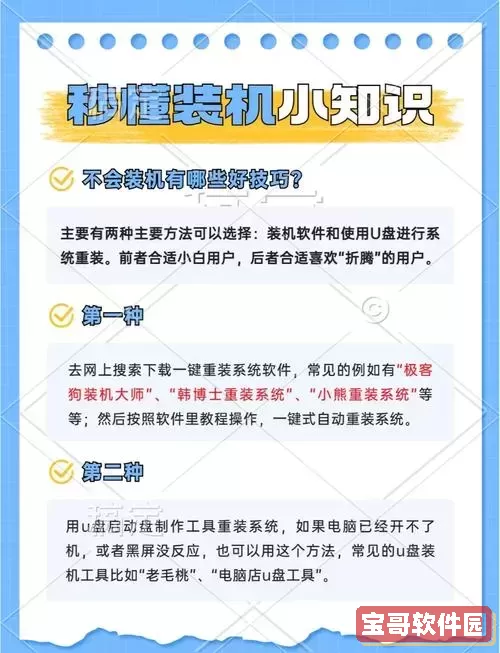 秒懂装机小知识

不会装机有哪些好技巧?

主要有两种主要方法可以选择：装机软件和使用U盘进行系统重装。前者合适小白用户，后者合适喜欢“折腾”的用户。

第一种

去网上搜索下载一键重装系统软件，常见的例如有“极客狗装机大师”、“韩博士重装系统”、“小熊重装系统”等等；然后按照软件里教程操作，一键式自动重装系统。

第二种

用u盘启动盘制作工具重装系统，如果电脑已经开不了机，或者黑屏没反应，也可以用这个方法，常见的u盘装机工具比如“老毛桃”、“电脑店u盘工具”。

宝哥软件园